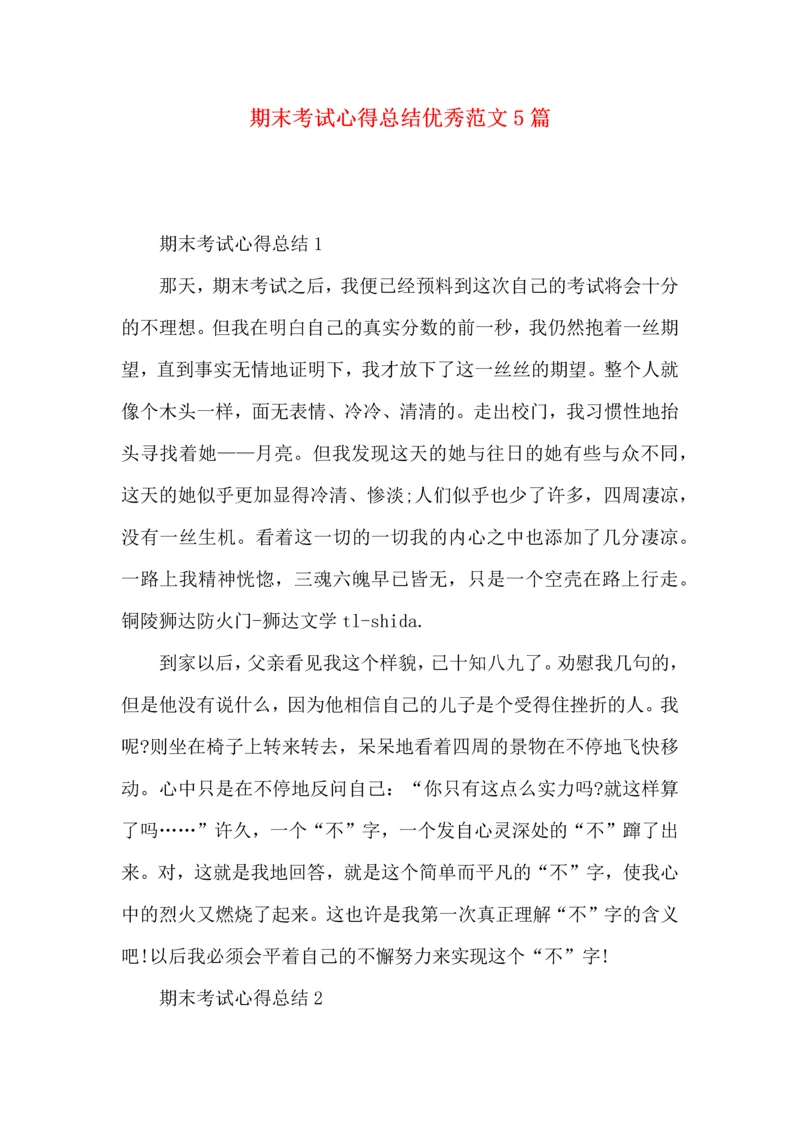 期末考试心得总结优秀范文5篇

期末考试心得总结1

那天，期末考试之后，我便已经预料到这次自己的考试将会十分的不理想。但我在明白自己的真实分数的前一秒，我仍然抱着一丝期望，直到事实无情地证明下，我才放下了这一丝丝的期望。整个人就像个木头一样，面无表情、冷冷、清清的。走出校门，我习惯性地抬头寻找着她——月亮。但我发现这天的她与往日的她有些与众不同，这天的她似乎更加显得冷清、惨淡;人们似乎也少了许多，四周凄凉，没有一丝生机。看着这一切的一切我的内心之中也添加了几分凄凉。一路上我精神恍惚，三魂六魄早已皆无，只是一个空壳在路上行走。铜陵狮达防火门-狮达文学 tl-shida.

到家以后，父亲看见我这个样貌，已十知八九了。劝慰我几句的，但是他没有说什么，因为他相信自己的儿子是个受得住挫折的人。我呢?则坐在椅子上转来转去，呆呆地看着四周的景物在不停地飞快移动。心中只是在不停地反问自己：“你只有这点么实力吗?就这样算了吗……”许久，一个“不”字，一个发自心灵深处的“不”蹿了出来。对，这就是我地回答，就是这个简单而平凡的“不”字，使我心中的烈火又燃烧了起来。这也许是我第一次真正理解“不”字的含义吧!以后我必须会平着自己的不懈努力来实现这个“不”字!

期末考试心得总结2